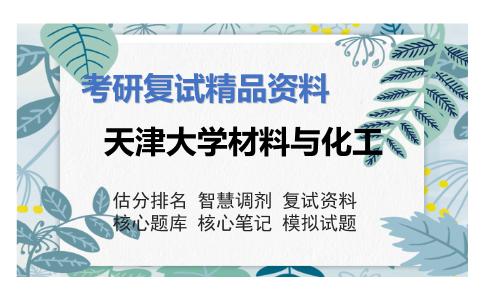 考研复试精品资料

天津大学材料与化工

估分排名 智慧调剂 复试资料
核心题库 核心笔记 模拟试题